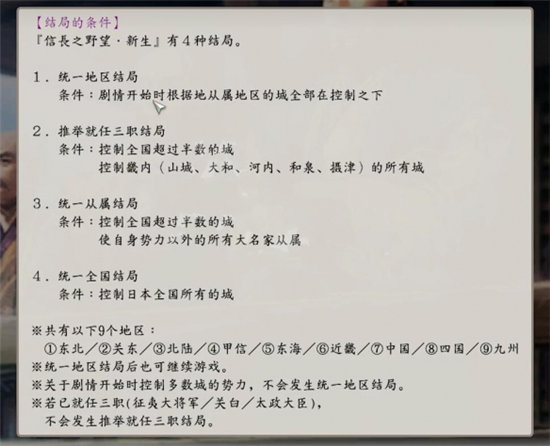 【结局的条件】
『信長之野望・新生』有４种结局。

１．统一地区结局
条件：剧情开始时根据地从属地区的城全部在控制之下

２．推举就任三职结局
条件：控制全国超过半数的城
控制畿内（山城、大和、河内、和泉、摄津）的所有城

３．统一从属结局
条件：控制全国超过半数的城
使自身势力以外的所有大名家从属

４．统一全国结局
条件：控制日本全国所有的城

※共有以下9个地区：
①东北／②关东／③北陆／④甲信／⑤东海／⑥近畿／⑦中国／⑧四国／⑨九州
※统一地区结局后也可继续游戏。
※关于剧情开始时控制多数城的势力，不会发生统一地区结局。
※若已就任三职(征夷大将军／关白／太政大臣)，
不会发生推举就任三职结局。